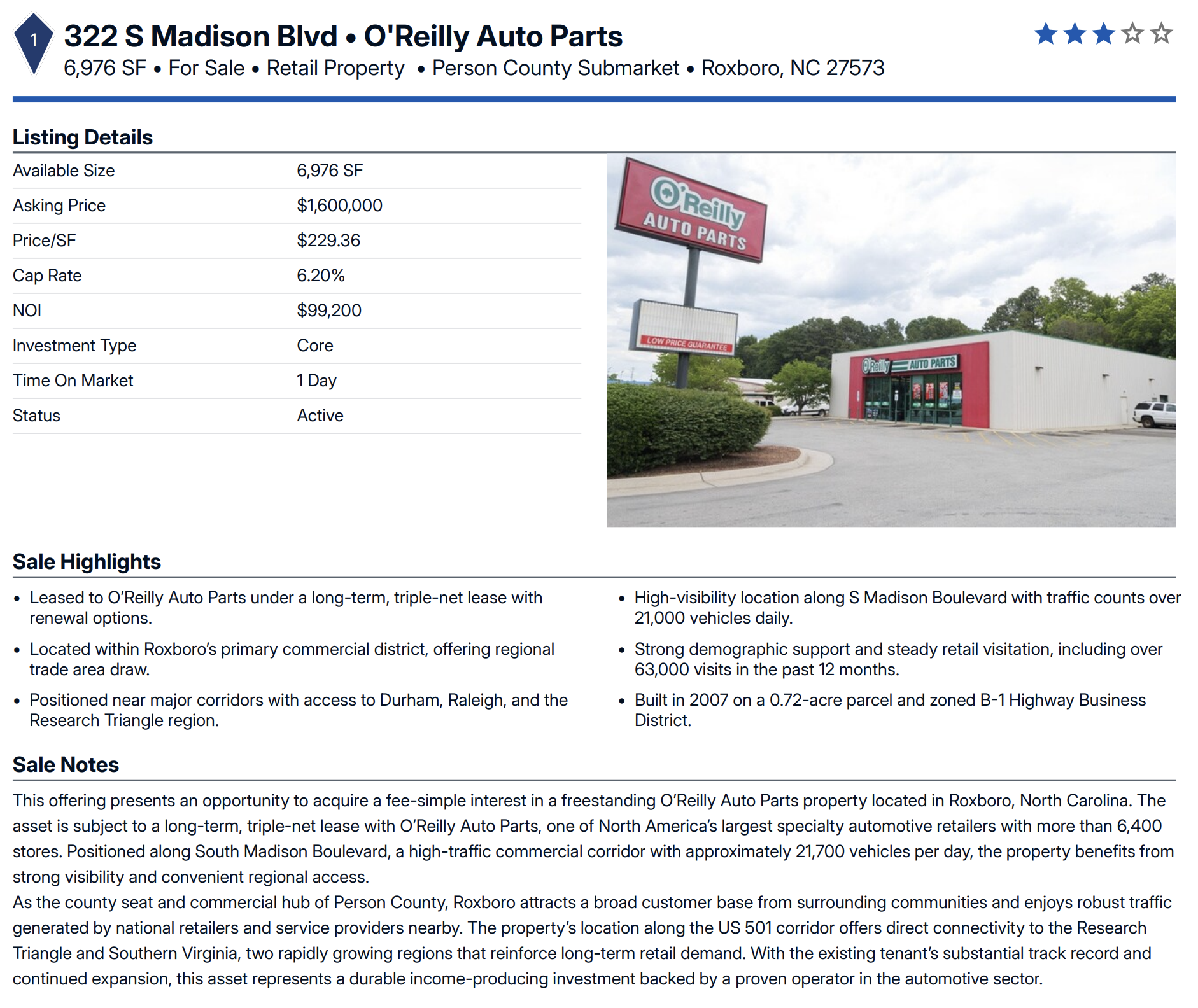 1

322 S Madison Blvd • O'Reilly Auto Parts

6,976 SF • For Sale • Retail Property • Person County Submarket • Roxboro, NC 27573

Listing Details

| Available Size | 6,976 SF |
|---|---|
| Asking Price | $1,600,000 |
| Price/SF | $229.36 |
| Cap Rate | 6.20% |
| NOI | $99,200 |
| Investment Type | Core |
| Time On Market | 1 Day |
| Status | Active |

O'Reilly AUTO PARTS

LOW PRICE GUARANTEE

O'Reilly AUTO PARTS

Sale Highlights

• Leased to O'Reilly Auto Parts under a long-term, triple-net lease with renewal options.

• Located within Roxboro's primary commercial district, offering regional trade area draw.

• Positioned near major corridors with access to Durham, Raleigh, and the Research Triangle region.

• High-visibility location along S Madison Boulevard with traffic counts over 21,000 vehicles daily.

• Strong demographic support and steady retail visitation, including over 63,000 visits in the past 12 months.

• Built in 2007 on a 0.72-acre parcel and zoned B-1 Highway Business District.

Sale Notes

This offering presents an opportunity to acquire a fee-simple interest in a freestanding O'Reilly Auto Parts property located in Roxboro, North Carolina. The asset is subject to a long-term, triple-net lease with O'Reilly Auto Parts, one of North America's largest specialty automotive retailers with more than 6,400 stores. Positioned along South Madison Boulevard, a high-traffic commercial corridor with approximately 21,700 vehicles per day, the property benefits from strong visibility and convenient regional access.
As the county seat and commercial hub of Person County, Roxboro attracts a broad customer base from surrounding communities and enjoys robust traffic generated by national retailers and service providers nearby. The property's location along the US 501 corridor offers direct connectivity to the Research Triangle and Southern Virginia, two rapidly growing regions that reinforce long-term retail demand. With the existing tenant's substantial track record and continued expansion, this asset represents a durable income-producing investment backed by a proven operator in the automotive sector.